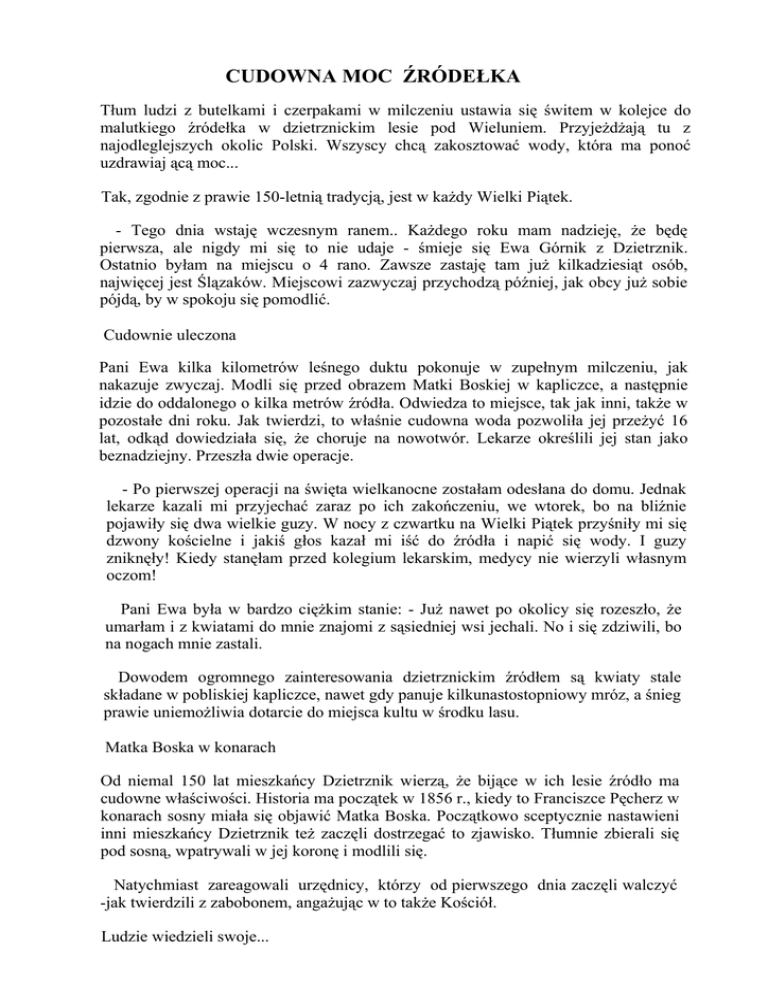 CUDOWNA MOC ŹRÓDEŁKA

Tłum ludzi z butelkami i czerpakami w milczeniu ustawia się świtem w kolejce do malutkiego źródełka w dzietrznickim lesie pod Wieluniem. Przyjeżdżają tu z najodleglejszych okolic Polski. Wszyscy chcą zakosztować wody, która ma ponoć uzdrawiaj ącą moc...

Tak, zgodnie z prawie 150-letnią tradycją, jest w każdy Wielki Piątek.

- Tego dnia wstaję wczesnym ranem.. Każdego roku mam nadzieję, że będę pierwsza, ale nigdy mi się to nie udaje - śmieje się Ewa Górnik z Dzietrznik. Ostatnio byłam na miejscu o 4 rano. Zawsze zastaję tam już kilkadziesiąt osób, najwięcej jest Ślązaków. Miejscowi zazwyczaj przychodzą później, jak obcy już sobie pójdą, by w spokoju się pomodlić.

Cudownie uleczona

Pani Ewa kilka kilometrów leśnego duktu pokonuje w zupełnym milczeniu, jak nakazuje zwyczaj. Modli się przed obrazem Matki Boskiej w kapliczce, a następnie idzie do oddalonego o kilka metrów źródła. Odwiedza to miejsce, tak jak inni, także w pozostałe dni roku. Jak twierdzi, to właśnie cudowna woda pozwoliła jej przeżyć 16 lat, odkąd dowiedziała się, że choruje na nowotwór. Lekarze określili jej stan jako beznadziejny. Przeszła dwie operacje.

- Po pierwszej operacji na święta wielkanocne zostałam odesłana do domu. Jednak lekarze kazali mi przyjechać zaraz po ich zakończeniu, we wtorek, bo na bliźnie pojawiły się dwa wielkie guzy. W nocy z czwartku na Wielki Piątek przyśniły mi się dzwony kościelne i jakiś głos kazał mi iść do źródła i napić się wody. I guzy zniknęły! Kiedy stanęłam przed kolegium lekarskim, medycy nie wierzyli własnym oczom!

Pani Ewa była w bardzo ciężkim stanie: - Już nawet po okolicy się rozeszło, że umarłam i z kwiatami do mnie znajomi z sąsiedniej wsi jechali. No i się zdziwili, bo na nogach mnie zastali.

Dowodem ogromnego zainteresowania dzietrznickim źródłem są kwiaty stale składane w pobliskiej kapliczce, nawet gdy panuje kilkunastostopniowy mróz, a śnieg prawie uniemożliwia dotarcie do miejsca kultu w środku lasu.

Matka Boska w konarach

Od niemal 150 lat mieszkańcy Dzietrznik wierzą, że bijące w ich lesie źródło ma cudowne właściwości. Historia ma początek w 1856 r., kiedy to Franciszce Pęcherz w konarach sosny miała się objawić Matka Boska. Początkowo sceptycznie nastawieni inni mieszkańcy Dzietrznik też zaczęli dostrzegać to zjawisko. Tłumnie zbierali się pod sosną, wpatrywali w jej koronę i modlili się.

Natychmiast zareagowali urzędnicy, którzy od pierwszego dnia zaczęli walczyć -jak twierdzili z zabobonem, angażując w to także Kościół.

Ludzie wiedzieli swoje...